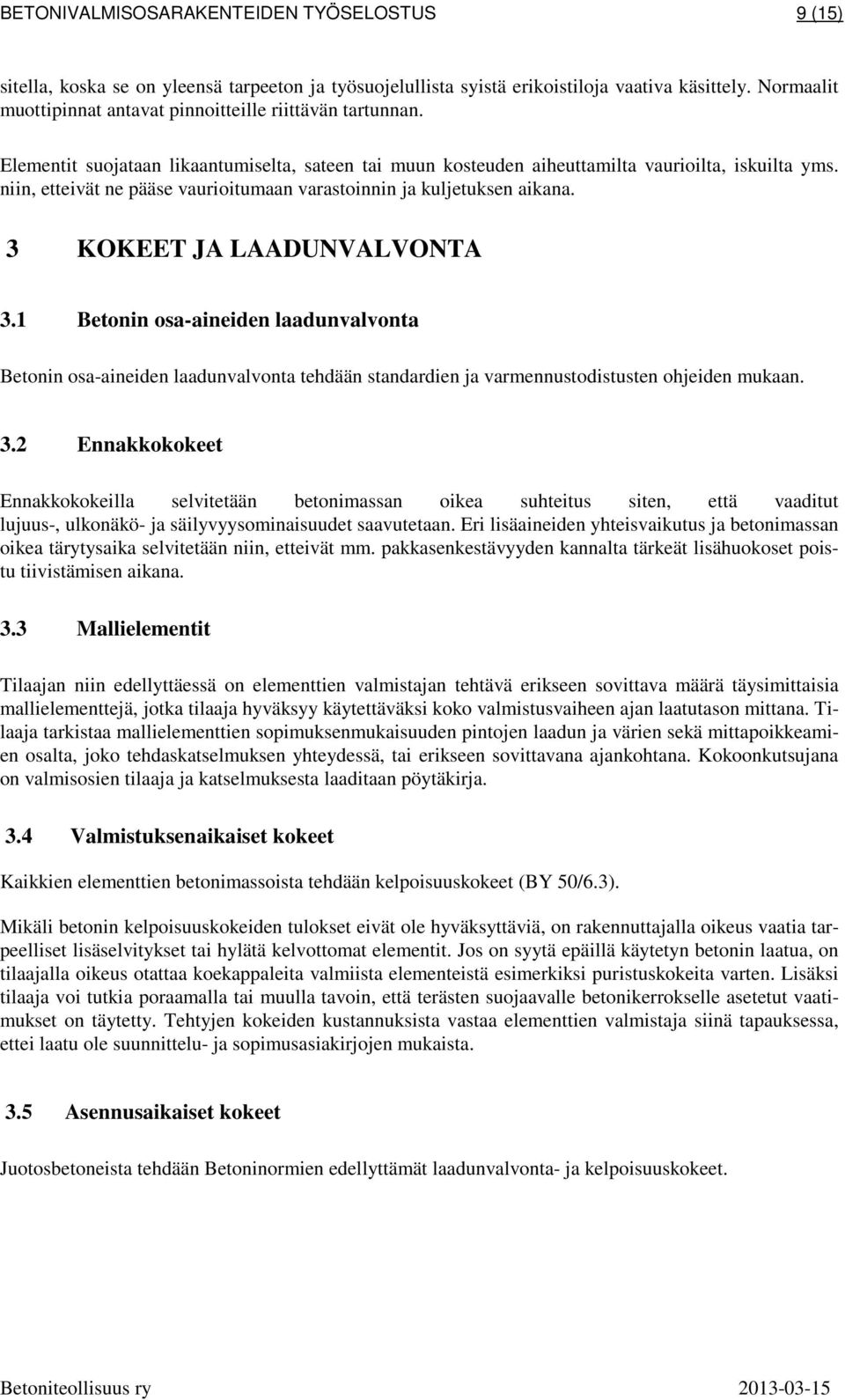 BETONIVALMISOSARAKENTEIDEN TYÖSELOSTUS 9 (15)

sitella, koska se on yleensä tarpeeton ja työsuojelullista syistä erikoistiloja vaativa käsittely. Normaalit muottipinnat antavat pinnoitteille riittävän tartunnan.

Elementit suojataan likaantumiselta, sateen tai muun kosteuden aiheuttamilta vaurioilta, iskuilta yms. niin, etteivät ne pääse vaurioitumaan varastoinnin ja kuljetuksen aikana.

3 KOKEET JA LAADUNVALVONTA

3.1 Betonin osa-aineiden laadunvalvonta

Betonin osa-aineiden laadunvalvonta tehdään standardien ja varmennustodistusten ohjeiden mukaan.

3.2 Ennakkokokeet

Ennakkokokeilla selvitetään betonimassan oikea suhteitus siten, että vaaditut lujuus-, ulkonäkö- ja säilyvyysominaisuudet saavutetaan. Eri lisäaineiden yhteisvaikutus ja betonimassan oikea tärytysaika selvitetään niin, etteivät mm. pakkasenkestävyyden kannalta tärkeät lisähuokoset poistu tiivistämisen aikana.

3.3 Mallielementit

Tilaajan niin edellyttäessä on elementtien valmistajan tehtävä erikseen sovittava määrä täysimittaisia mallielementtejä, jotka tilaaja hyväksyy käytettäväksi koko valmistusvaiheen ajan laatutason mittana. Tilaaja tarkistaa mallielementtien sopimuksenmukaisuuden pintojen laadun ja värien sekä mittapoikkeamien osalta, joko tehdaskatselmuksen yhteydessä, tai erikseen sovittavana ajankohtana. Kokoonkutsujana on valmisosien tilaaja ja katselmuksesta laaditaan pöytäkirja.

3.4 Valmistuksenaikaiset kokeet

Kaikkien elementtien betonimassoista tehdään kelpoisuuskokeet (BY 50/6.3).

Mikäli betonin kelpoisuuskokeiden tulokset eivät ole hyväksyttäviä, on rakennuttajalla oikeus vaatia tarpeelliset lisäselvitykset tai hylätä kelvottomat elementit. Jos on syytä epäillä käytetyn betonin laatua, on tilaajalla oikeus otattaa koekappaleita valmiista elementeistä esimerkiksi puristuskokeita varten. Lisäksi tilaaja voi tutkia poraamalla tai muulla tavoin, että terästen suojaavalle betonikerrokselle asetetut vaatimukset on täytetty. Tehtyjen kokeiden kustannuksista vastaa elementtien valmistaja siinä tapauksessa, ettei laatu ole suunnittelu- ja sopimusasiakirjojen mukaista.

3.5 Asennusaikaiset kokeet

Juotosbetoneista tehdään Betoninormien edellyttämät laadunvalvonta- ja kelpoisuuskokeet.

Betoniteollisuus ry 2013-03-15